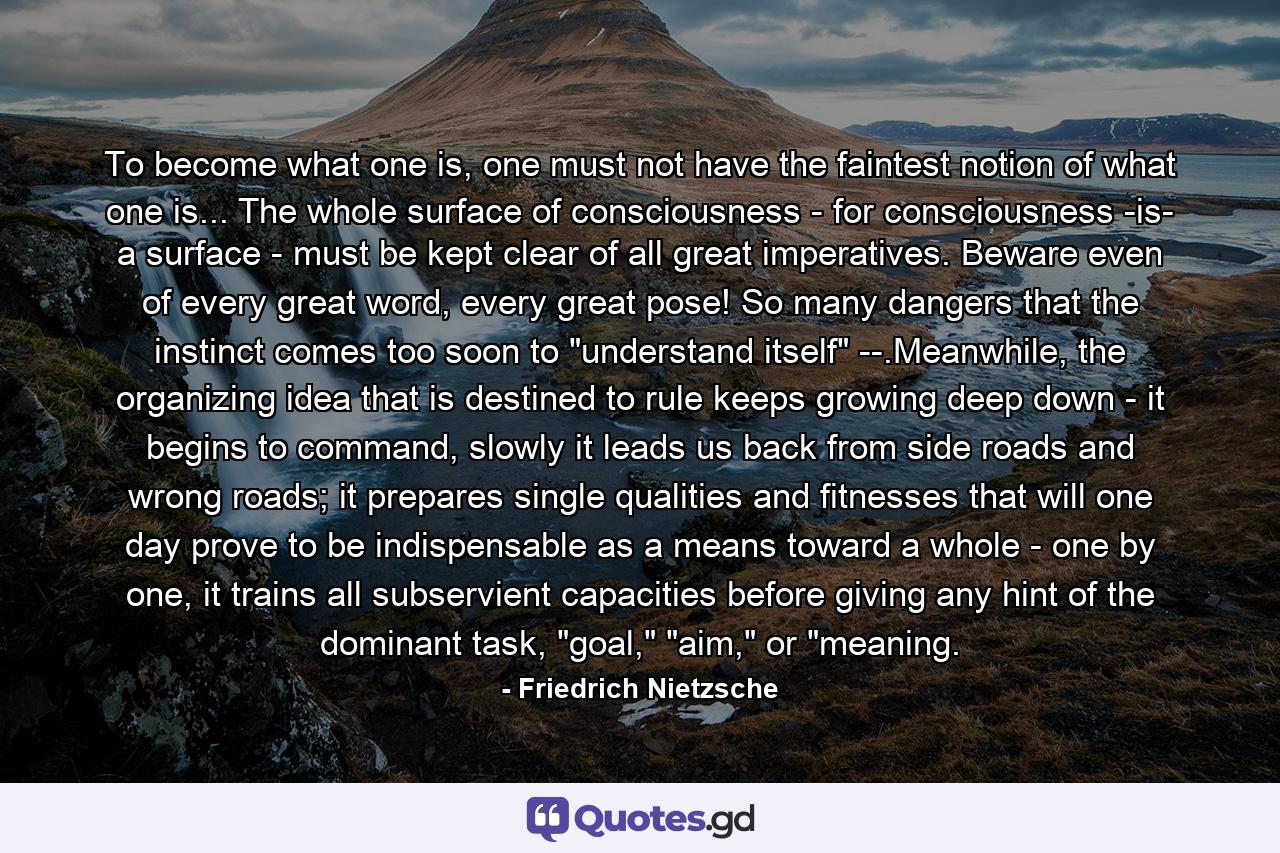 To become what one is, one must not have the faintest notion of what one is... The whole surface of consciousness - for consciousness -is- a surface - must be kept clear of all great imperatives. Beware even of every great word, every great pose! So many dangers that the instinct comes too soon to "understand itself" --.Meanwhile, the organizing idea that is destined to rule keeps growing deep down - it begins to command, slowly it leads us back from side roads and wrong roads; it prepares single qualities and fitnesses that will one day prove to be indispensable as a means toward a whole - one by one, it trains all subservient capacities before giving any hint of the dominant task, "goal," "aim," or "meaning.

- Friedrich Nietzsche

Quotes.gd